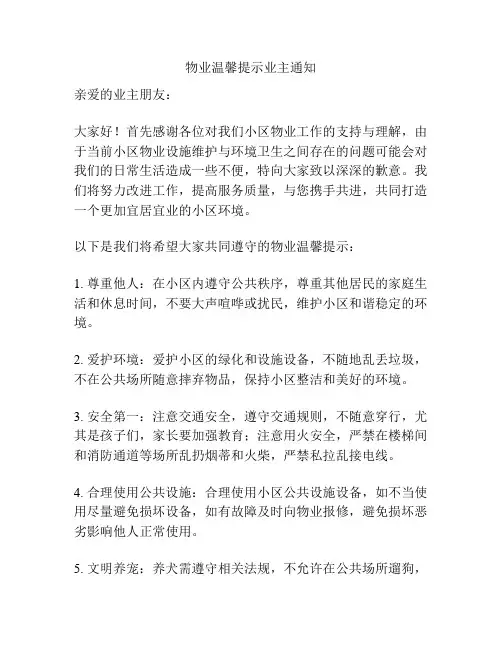 物业温馨提示业主通知

亲爱的业主朋友：

大家好！首先感谢各位对我们小区物业工作的支持与理解，由于当前小区物业设施维护与环境卫生之间存在的问题可能会对我们的日常生活造成一些不便，特向大家致以深深的歉意。我们将努力改进工作，提高服务质量，与您携手共进，共同打造一个更加宜居宜业的小区环境。

以下是我们将希望大家共同遵守的物业温馨提示：

1. 尊重他人：在小区内遵守公共秩序，尊重其他居民的家庭生活和休息时间，不要大声喧哗或扰民，维护小区和谐稳定的环境。

2. 爱护环境：爱护小区的绿化和设施设备，不随地乱丢垃圾，不在公共场所随意摔弃物品，保持小区整洁和美好的环境。

3. 安全第一：注意交通安全，遵守交通规则，不随意穿行，尤其是孩子们，家长要加强教育；注意用火安全，严禁在楼梯间和消防通道等场所乱扔烟蒂和火柴，严禁私拉乱接电线。

4. 合理使用公共设施：合理使用小区公共设施设备，如不当使用尽量避免损坏设备，如有故障及时向物业报修，避免损坏恶劣影响他人正常使用。

5. 文明养宠：养犬需遵守相关法规，不允许在公共场所遛狗，